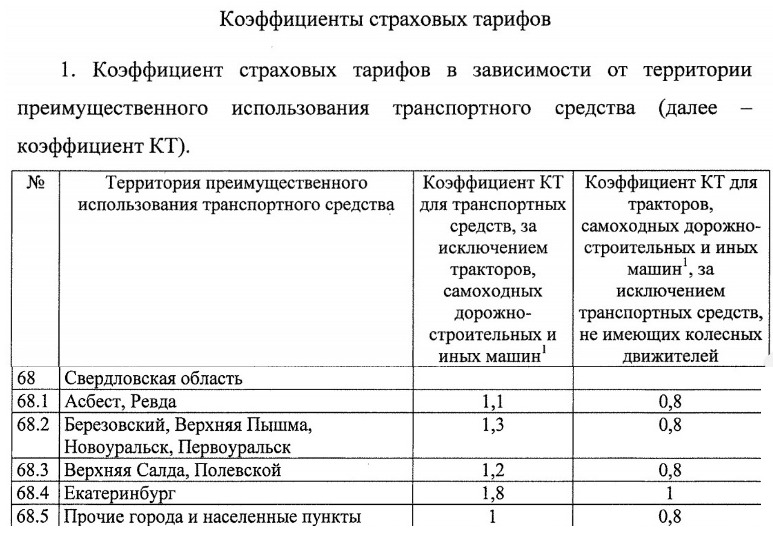 Коэффициенты страховых тарифов

1. Коэффициент страховых тарифов в зависимости от территории преимущественного использования транспортного средства (далее – коэффициент КТ).

| № | Территория преимущественного использования транспортного средства | Коэффициент КТ для транспортных средств, за исключением тракторов, самоходных дорожно-строительных и иных машин$^{1}$ | Коэффициент КТ для тракторов, самоходных дорожно-строительных и иных машин$^{1}$, за исключением транспортных средств, не имеющих колесных движителей |
|---|---|---|---|
| 68 | Свердловская область | | |
| 68.1 | Асбест, Ревда | 1,1 | 0,8 |
| 68.2 | Березовский, Верхняя Пышма, Новоуральск, Первоуральск | 1,3 | 0,8 |
| 68.3 | Верхняя Салда, Полевской | 1,2 | 0,8 |
| 68.4 | Екатеринбург | 1,8 | 1 |
| 68.5 | Прочие города и населенные пункты | 1 | 0,8 |